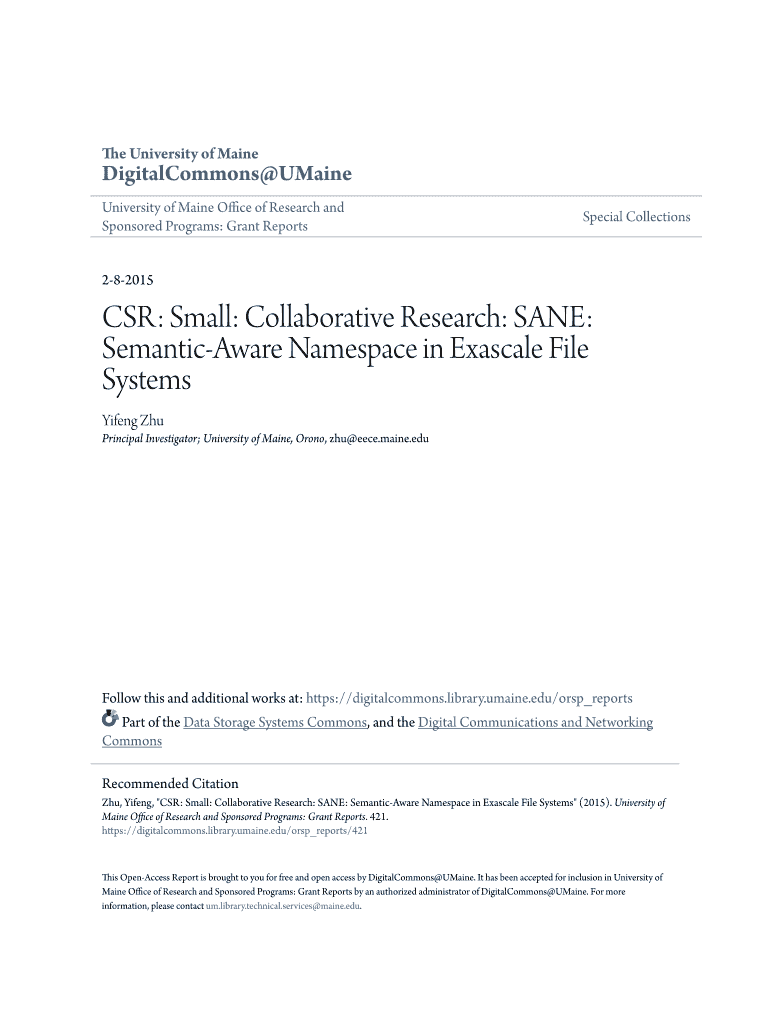 The University of Maine
DigitalCommons@UMaine

University of Maine Office of Research and Sponsored Programs: Grant Reports

Special Collections

2-8-2015

CSR: Small: Collaborative Research: SANE: Semantic-Aware Namespace in Exascale File Systems

Yifeng Zhu
Principal Investigator; University of Maine, Orono, zhu@eece.maine.edu

Follow this and additional works at: https://digitalcommons.library.umaine.edu/orsp_reports
Part of the Data Storage Systems Commons, and the Digital Communications and Networking Commons

Recommended Citation
Zhu, Yifeng, "CSR: Small: Collaborative Research: SANE: Semantic-Aware Namespace in Exascale File Systems" (2015). University of Maine Office of Research and Sponsored Programs: Grant Reports. 421.
https://digitalcommons.library.umaine.edu/orsp_reports/421

This Open-Access Report is brought to you for free and open access by DigitalCommons@UMaine. It has been accepted for inclusion in University of Maine Office of Research and Sponsored Programs: Grant Reports by an authorized administrator of DigitalCommons@UMaine. For more information, please contact um.library.technical.services@maine.edu.